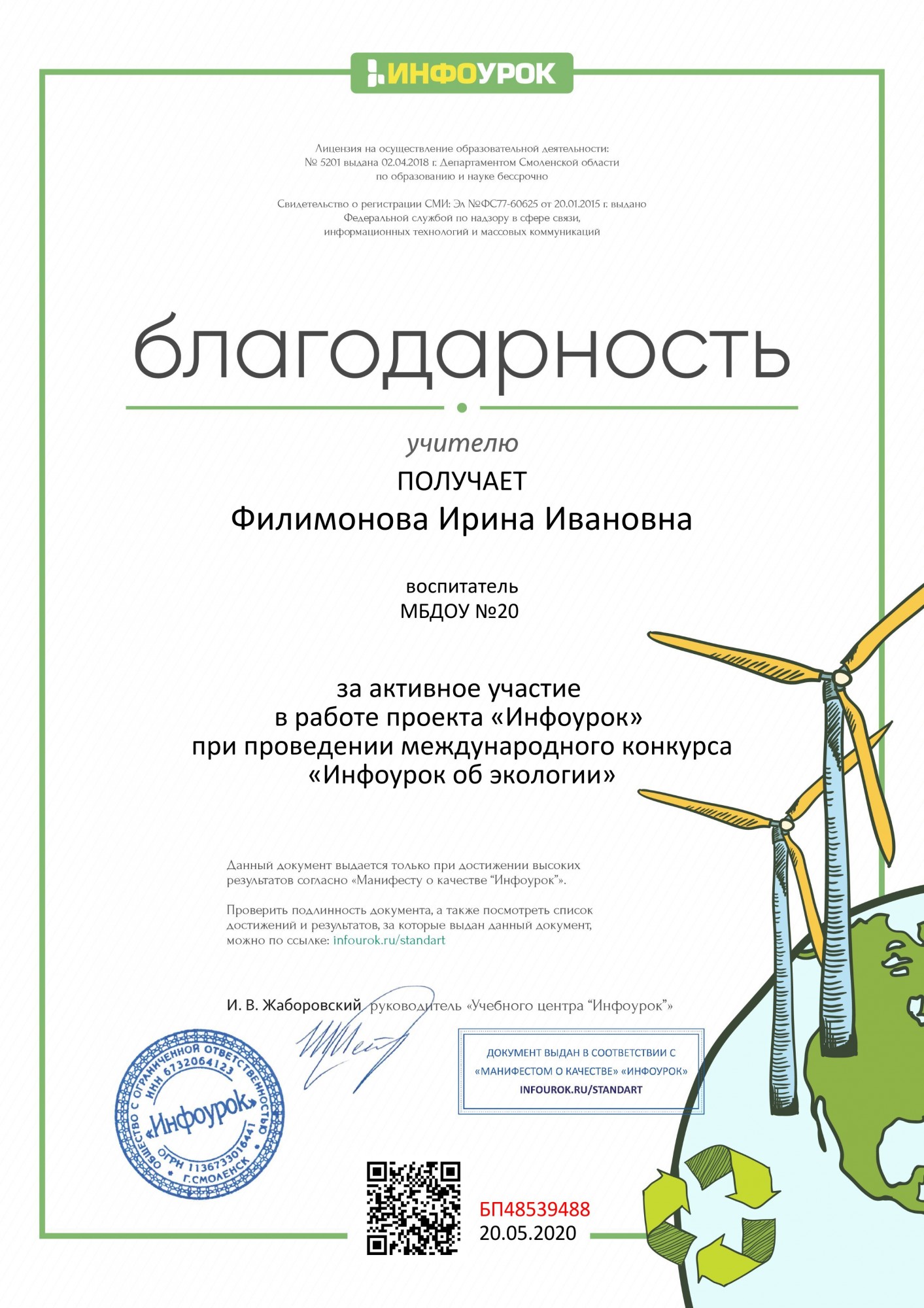 ИНФОУРОК

Лицензия на осуществление образовательной деятельности: № 5201 выдана 02.04.2018 г. Департаментом Смоленской области по образованию и науке бессрочно

Свидетельство о регистрации СМИ: Эл №ФС77-60625 от 20.01.2015 г. выдано Федеральной службой по надзору в сфере связи, информационных технологий и массовых коммуникаций

благодарность

учителю

ПОЛУЧАЕТ

Филимонова Ирина Ивановна

воспитатель
МБДОУ №20

за активное участие
в работе проекта «Инфоурок»
при проведении международного конкурса
«Инфоурок об экологии»

Данный документ выдается только при достижении высоких результатов согласно «Манифесту о качестве "Инфоурок"».

Проверить подлинность документа, а также посмотреть список достижений и результатов, за которые выдан данный документ, можно по ссылке: infourok.ru/standart

И. В. Жаборовский руководитель «Учебного центра "Инфоурок"»

ОБЩЕСТВО С ОГРАНИЧЕННОЙ ОТВЕТСТВЕННОСТЬЮ ИНН 6732064123 «Инфоурок» ОГРН 1136733016441 Г.СМОЛЕНСК

ДОКУМЕНТ ВЫДАН В СООТВЕТСТВИИ С «МАНИФЕСТОМ О КАЧЕСТВЕ» «ИНФОУРОК»
INFOUROK.RU/STANDART

БП48539488
20.05.2020